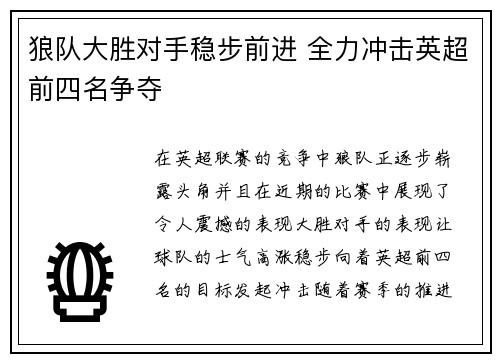 狼队大胜对手稳步前进 全力冲击英超前四名争夺

在英超联赛的竞争中狼队正逐步崭露头角并且在近期的比赛中展现了令人震撼的表现大胜对手的表现让球队的士气高涨稳步向着英超前四名的目标发起冲击随着赛季的推进